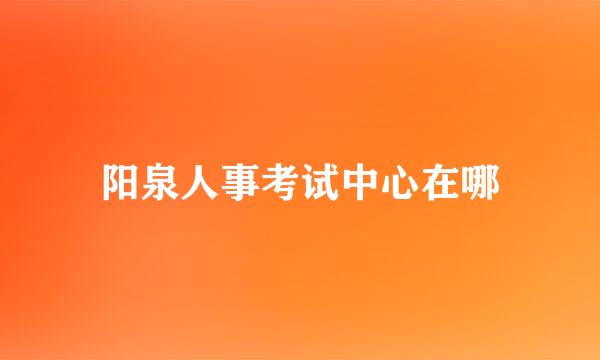 阳泉人事考试中心在哪